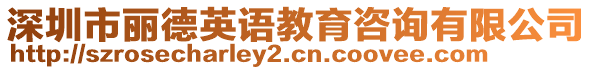 深圳市丽德英语教育咨询有限公司
http://szrosecharley2.cn.coovee.com